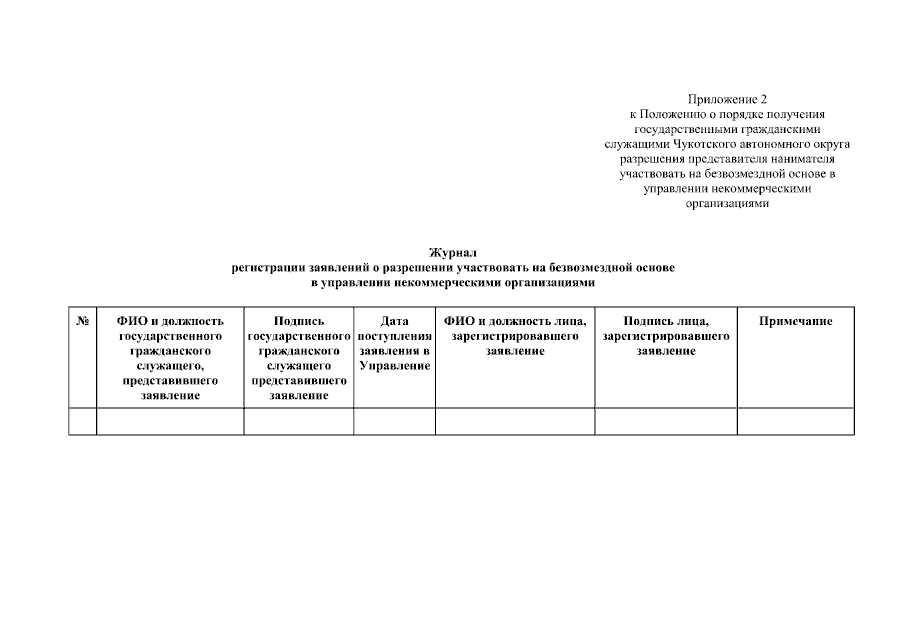 Приложение 2
к Положению о порядке получения государственными гражданскими служащими Чукотского автономного округа разрешения представителя нанимателя участвовать на безвозмездной основе в управлении некоммерческими организациями

Журнал
регистрации заявлений о разрешении участвовать на безвозмездной основе в управлении некоммерческими организациями

| № | ФИО и должность государственного гражданского служащего, представившего заявление | Подпись государственного гражданского служащего представившего заявление | Дата поступления заявления в Управление | ФИО и должность лица, зарегистрировавшего заявление | Подпись лица, зарегистрировавшего заявление | Примечание |
|---|---|---|---|---|---|---|
| | | | | | | |